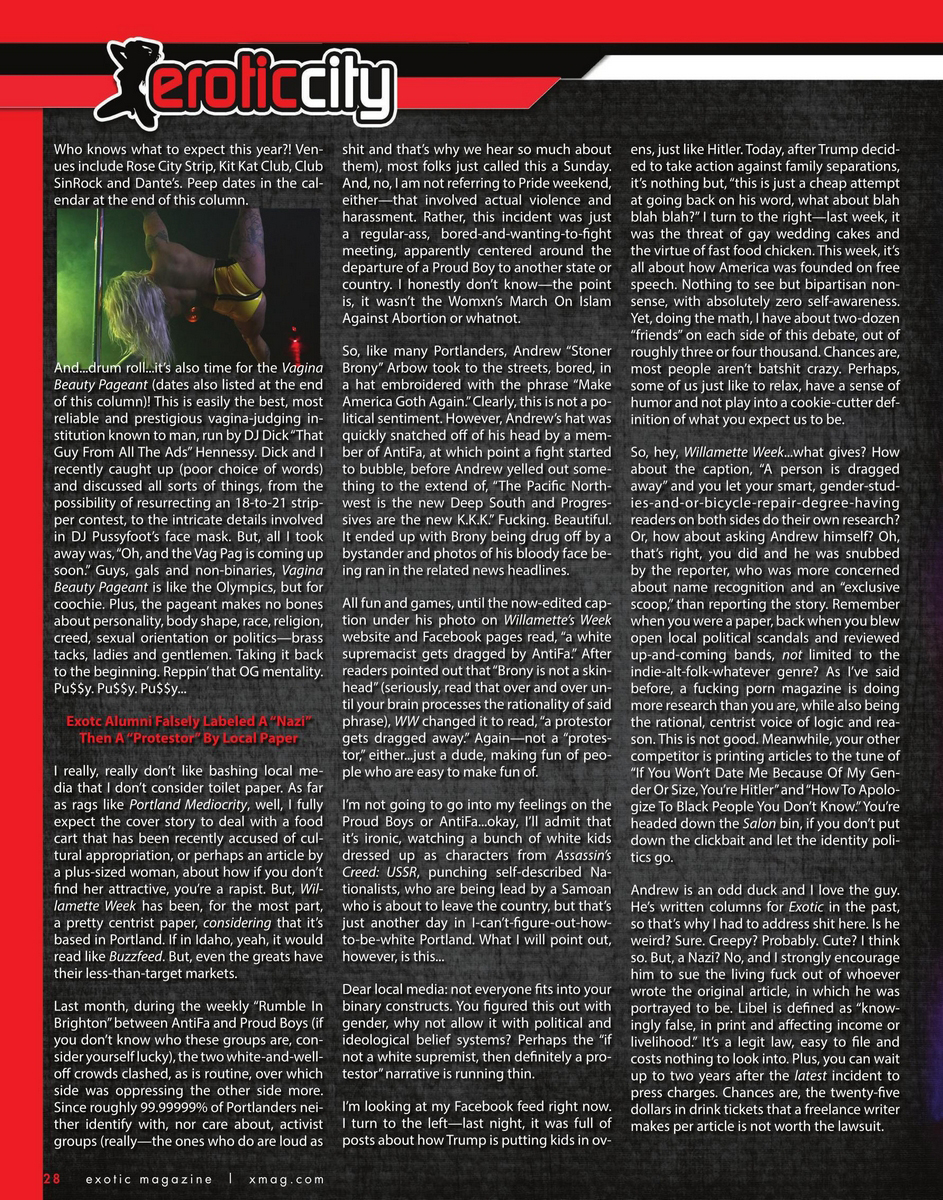 eroticcity

Who knows what to expect this year?! Venues include Rose City Strip, Kit Kat Club, Club SinRock and Dante's. Peep dates in the calendar at the end of this column.

And...drum roll...it's also time for the Vagina Beauty Pageant (dates also listed at the end of this column)! This is easily the best, most reliable and prestigious vagina-judging institution known to man, run by DJ Dick "That Guy From All The Ads" Hennessy. Dick and I recently caught up (poor choice of words) and discussed all sorts of things, from the possibility of resurrecting an 18-to-21 stripper contest, to the intricate details involved in DJ Pussyfoot's face mask. But, all I took away was, "Oh, and the Vag Pag is coming up soon." Guys, gals and non-binaries, Vagina Beauty Pageant is like the Olympics, but for coochie. Plus, the pageant makes no bones about personality, body shape, race, religion, creed, sexual orientation or politics—brass tacks, ladies and gentlemen. Taking it back to the beginning. Reppin' that OG mentality. Pu$$y. Pu$$y. Pu$$y...

Exotc Alumni Falsely Labeled A "Nazi" Then A "Protestor" By Local Paper

I really, really don't like bashing local media that I don't consider toilet paper. As far as rags like Portland Mediocrity, well, I fully expect the cover story to deal with a food cart that has been recently accused of cultural appropriation, or perhaps an article by a plus-sized woman, about how if you don't find her attractive, you're a rapist. But, Willamette Week has been, for the most part, a pretty centrist paper, considering that it's based in Portland. If in Idaho, yeah, it would read like Buzzfeed. But, even the greats have their less-than-target markets.

Last month, during the weekly "Rumble In Brighton" between AntiFa and Proud Boys (if you don't know who these groups are, consider yourself lucky), the two white-and-well-off crowds clashed, as is routine, over which side was oppressing the other side more. Since roughly 99.99999% of Portlanders neither identify with, nor care about, activist groups (really—the ones who do are loud as shit and that's why we hear so much about them), most folks just called this a Sunday. And, no, I am not referring to Pride weekend, either—that involved actual violence and harassment. Rather, this incident was just a regular-ass, bored-and-wanting-to-fight meeting, apparently centered around the departure of a Proud Boy to another state or country. I honestly don't know—the point is, it wasn't the Womxn's March On Islam Against Abortion or whatnot.

So, like many Portlanders, Andrew "Stoner Brony" Arbow took to the streets, bored, in a hat embroidered with the phrase "Make America Goth Again." Clearly, this is not a political sentiment. However, Andrew's hat was quickly snatched off of his head by a member of AntiFa, at which point a fight started to bubble, before Andrew yelled out something to the extend of, "The Pacific Northwest is the new Deep South and Progressives are the new K.K.K." Fucking. Beautiful. It ended up with Brony being drug off by a bystander and photos of his bloody face being ran in the related news headlines.

All fun and games, until the now-edited caption under his photo on Willamette's Week website and Facebook pages read, "a white supremacist gets dragged by AntiFa." After readers pointed out that "Brony is not a skinhead" (seriously, read that over and over until your brain processes the rationality of said phrase), WW changed it to read, "a protestor gets dragged away." Again—not a "protestor," either...just a dude, making fun of people who are easy to make fun of.

I'm not going to go into my feelings on the Proud Boys or AntiFa...okay, I'll admit that it's ironic, watching a bunch of white kids dressed up as characters from Assassin's Creed: USSR, punching self-described Nationalists, who are being lead by a Samoan who is about to leave the country, but that's just another day in I-can't-figure-out-how-to-be-white Portland. What I will point out, however, is this...

Dear local media: not everyone fits into your binary constructs. You figured this out with gender, why not allow it with political and ideological belief systems? Perhaps the "if not a white supremist, then definitely a protestor" narrative is running thin.

I'm looking at my Facebook feed right now. I turn to the left—last night, it was full of posts about how Trump is putting kids in ovens, just like Hitler. Today, after Trump decided to take action against family separations, it's nothing but, "this is just a cheap attempt at going back on his word, what about blah blah blah?" I turn to the right—last week, it was the threat of gay wedding cakes and the virtue of fast food chicken. This week, it's all about how America was founded on free speech. Nothing to see but bipartisan nonsense, with absolutely zero self-awareness. Yet, doing the math, I have about two-dozen "friends" on each side of this debate, out of roughly three or four thousand. Chances are, most people aren't batshit crazy. Perhaps, some of us just like to relax, have a sense of humor and not play into a cookie-cutter definition of what you expect us to be.

So, hey, Willamette Week...what gives? How about the caption, "A person is dragged away" and you let your smart, gender-studies-and-or-bicycle-repair-degree-having readers on both sides do their own research? Or, how about asking Andrew himself? Oh, that's right, you did and he was snubbed by the reporter, who was more concerned about name recognition and an "exclusive scoop," than reporting the story. Remember when you were a paper, back when you blew open local political scandals and reviewed up-and-coming bands, not limited to the indie-alt-folk-whatever genre? As I've said before, a fucking porn magazine is doing more research than you are, while also being the rational, centrist voice of logic and reason. This is not good. Meanwhile, your other competitor is printing articles to the tune of "If You Won't Date Me Because Of My Gender Or Size, You're Hitler" and "How To Apologize To Black People You Don't Know." You're headed down the Salon bin, if you don't put down the clickbait and let the identity politics go.

Andrew is an odd duck and I love the guy. He's written columns for Exotic in the past, so that's why I had to address shit here. Is he weird? Sure. Creepy? Probably. Cute? I think so. But, a Nazi? No, and I strongly encourage him to sue the living fuck out of whoever wrote the original article, in which he was portrayed to be. Libel is defined as "knowingly false, in print and affecting income or livelihood." It's a legit law, easy to file and costs nothing to look into. Plus, you can wait up to two years after the latest incident to press charges. Chances are, the twenty-five dollars in drink tickets that a freelance writer makes per article is not worth the lawsuit.

28 exotic magazine | xmag.com